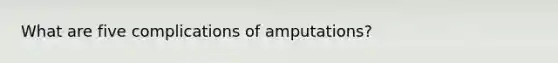 What are five complications of amputations?